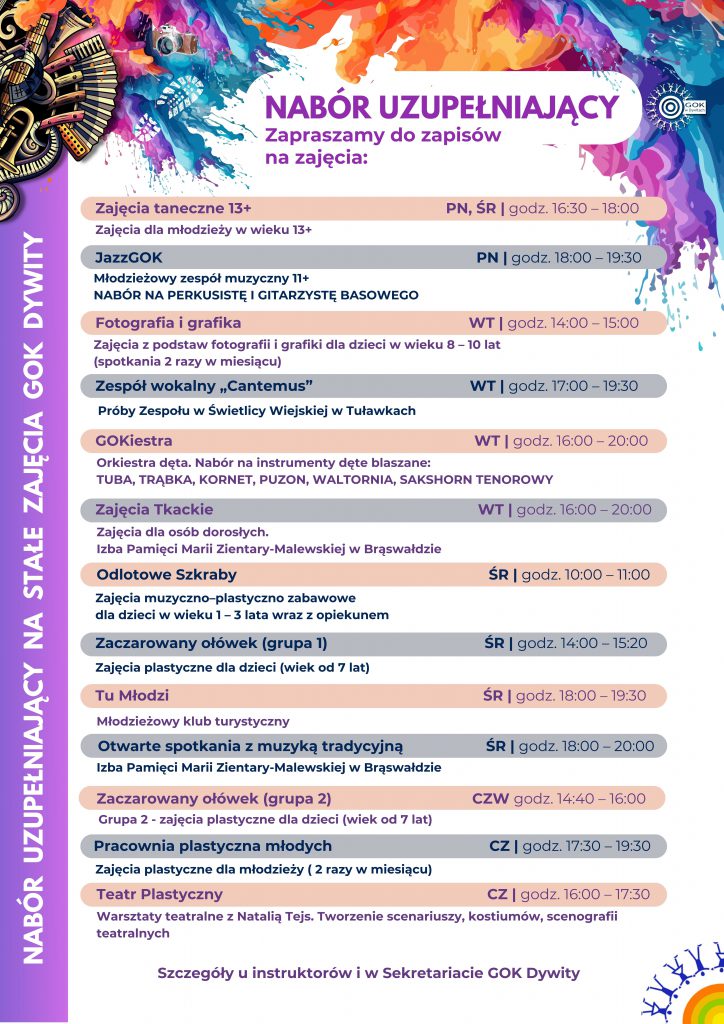 NABÓR UZUPEŁNIAJĄCY NA STAŁE ZAJĘCIA GOK DYWITY

NABÓR UZUPEŁNIAJĄCY
Zapraszamy do zapisów na zajęcia:

GOK

Zajęcia taneczne 13+ PN, ŚR | godz. 16:30 – 18:00
Zajęcia dla młodzieży w wieku 13+

JazzGOK PN | godz. 18:00 – 19:30
Młodzieżowy zespół muzyczny 11+
NABÓR NA PERKUSISTĘ I GITARZYSTĘ BASOWEGO

Fotografia i grafika WT | godz. 14:00 – 15:00
Zajęcia z podstaw fotografii i grafiki dla dzieci w wieku 8 – 10 lat (spotkania 2 razy w miesiącu)

Zespół wokalny „Cantemus" WT | godz. 17:00 – 19:30
Próby Zespołu w Świetlicy Wiejskiej w Tuławkach

GOKiestra WT | godz. 16:00 – 20:00
Orkiestra dęta. Nabór na instrumenty dęte blaszane:
TUBA, TRĄBKA, KORNET, PUZON, WALTORNIA, SAKSHORN TENOROWY

Zajęcia Tkackie WT | godz. 16:00 – 20:00
Zajęcia dla osób dorosłych.
Izba Pamięci Marii Zientary-Malewskiej w Brąswałdzie

Odlotowe Szkraby ŚR | godz. 10:00 – 11:00
Zajęcia muzyczno–plastyczno zabawowe dla dzieci w wieku 1 – 3 lata wraz z opiekunem

Zaczarowany ołówek (grupa 1) ŚR | godz. 14:00 – 15:20
Zajęcia plastyczne dla dzieci (wiek od 7 lat)

Tu Młodzi ŚR | godz. 18:00 – 19:30
Młodzieżowy klub turystyczny

Otwarte spotkania z muzyką tradycyjną ŚR | godz. 18:00 – 20:00
Izba Pamięci Marii Zientary-Malewskiej w Brąswałdzie

Zaczarowany ołówek (grupa 2) CZW godz. 14:40 – 16:00
Grupa 2 - zajęcia plastyczne dla dzieci (wiek od 7 lat)

Pracownia plastyczna młodych CZ | godz. 17:30 – 19:30
Zajęcia plastyczne dla młodzieży ( 2 razy w miesiącu)

Teatr Plastyczny CZ | godz. 16:00 – 17:30
Warsztaty teatralne z Natalią Tejs. Tworzenie scenariuszy, kostiumów, scenografii teatralnych

Szczegóły u instruktorów i w Sekretariacie GOK Dywity